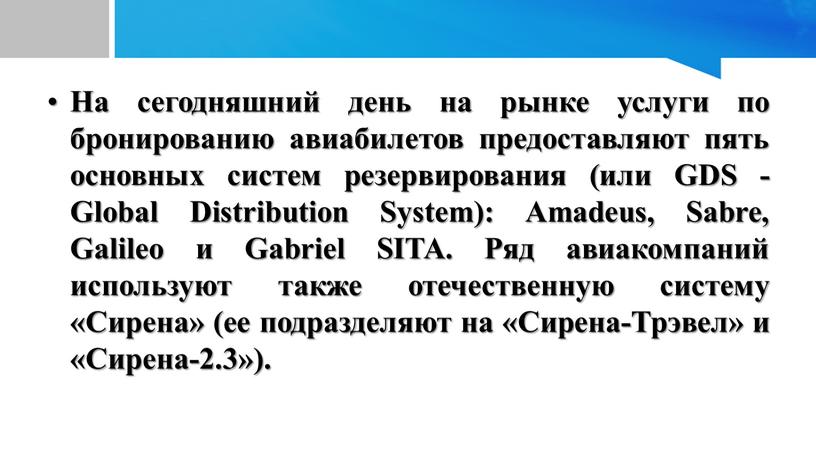 • На сегодняшний день на рынке услуги по бронированию авиабилетов предоставляют пять основных систем резервирования (или GDS - Global Distribution System): Amadeus, Sabre, Galileo и Gabriel SITA. Ряд авиакомпаний используют также отечественную систему «Сирена» (ее подразделяют на «Сирена-Трэвел» и «Сирена-2.3»).